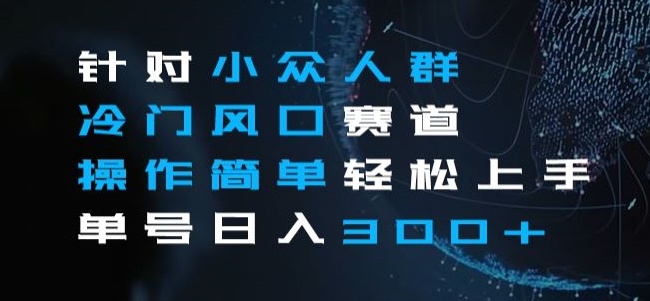 针对小众人群
冷门风口赛道
操作简单轻松上手
单号日入300+